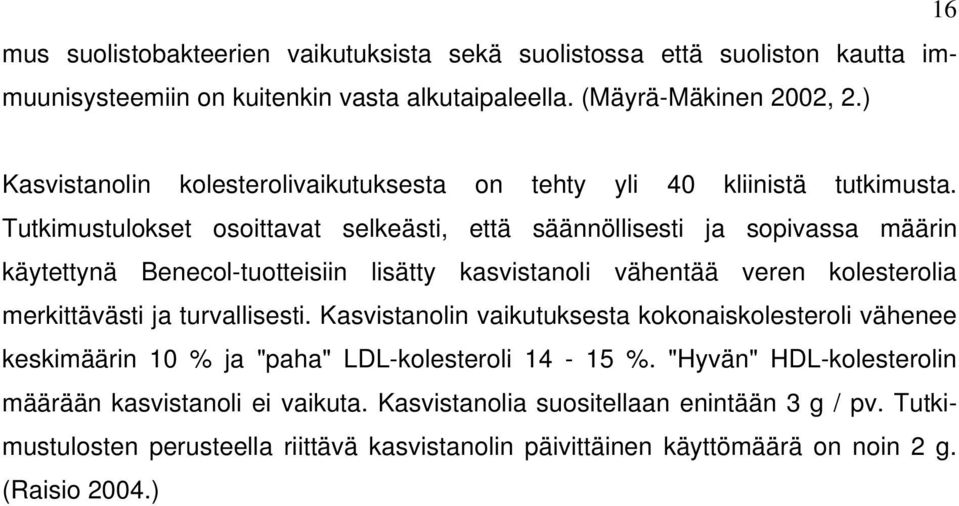 16

mus suolistobakteerien vaikutuksista sekä suolistossa että suoliston kautta immuunisysteemiin on kuitenkin vasta alkutaipaleella. (Mäyrä-Mäkinen 2002, 2.)

Kasvistanolin kolesterolivaikutuksesta on tehty yli 40 kliinistä tutkimusta. Tutkimustulokset osoittavat selkeästi, että säännöllisesti ja sopivassa määrin käytettynä Benecol-tuotteisiin lisätty kasvistanoli vähentää veren kolesterolia merkittävästi ja turvallisesti. Kasvistanolin vaikutuksesta kokonaiskolesteroli vähenee keskimäärin 10 % ja "paha" LDL-kolesteroli 14 - 15 %. "Hyvän" HDL-kolesterolin määrään kasvistanoli ei vaikuta. Kasvistanolia suositellaan enintään 3 g / pv. Tutkimustulosten perusteella riittävä kasvistanolin päivittäinen käyttömäärä on noin 2 g. (Raisio 2004.)